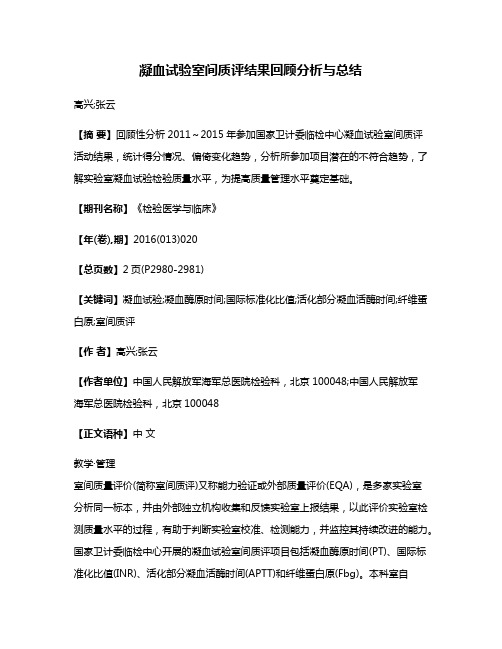 凝血试验室间质评结果回顾分析与总结

高兴;张云

【摘 要】回顾性分析 2011～2015 年参加国家卫计委临检中心凝血试验室间质评活动结果，统计得分情况、偏倚变化趋势，分析所参加项目潜在的不符合趋势，了解实验室凝血试验检验质量水平，为提高质量管理水平奠定基础。

【期刊名称】《检验医学与临床》

【年(卷),期】2016(013)020

【总页数】2 页(P2980-2981)

【关键词】凝血试验;凝血酶原时间;国际标准化比值;活化部分凝血活酶时间;纤维蛋白原;室间质评

【作 者】高兴;张云

【作者单位】中国人民解放军海军总医院检验科，北京 100048;中国人民解放军海军总医院检验科，北京 100048

【正文语种】中 文

教学·管理

室间质量评价(简称室间质评)又称能力验证或外部质量评价(EQA)，是多家实验室分析同一标本，并由外部独立机构收集和反馈实验室上报结果，以此评价实验室检测质量水平的过程，有助于判断实验室校准、检测能力，并监控其持续改进的能力。国家卫计委临检中心开展的凝血试验室间质评项目包括凝血酶原时间(PT)、国际标准化比值(INR)、活化部分凝血活酶时间(APTT)和纤维蛋白原(Fbg)。本科室自